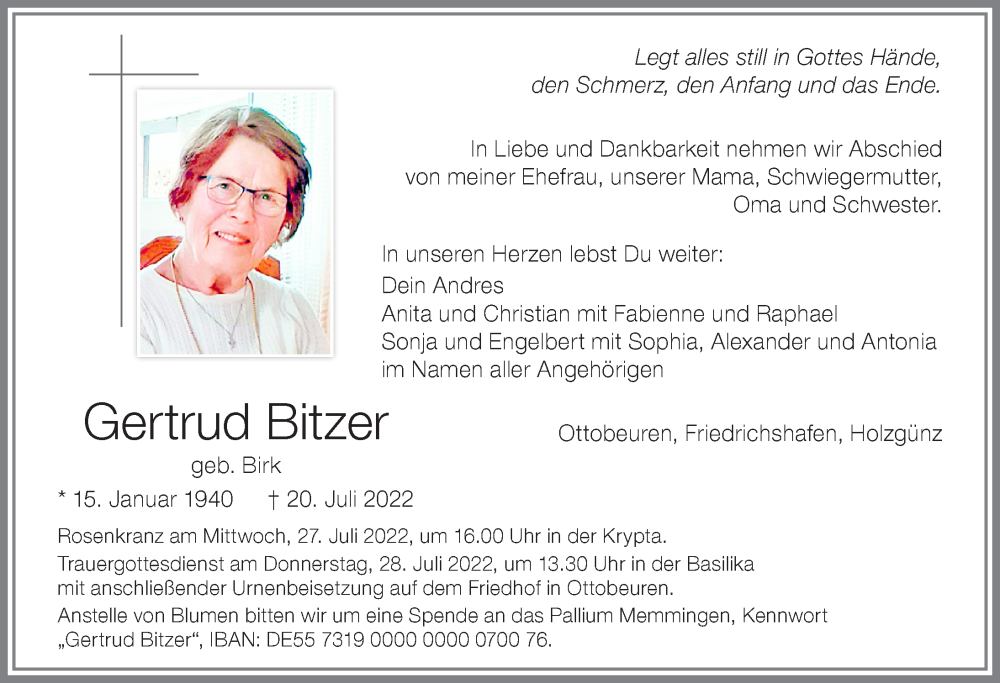 Legt alles still in Gottes Hände,
den Schmerz, den Anfang und das Ende.

In Liebe und Dankbarkeit nehmen wir Abschied von meiner Ehefrau, unserer Mama, Schwiegermutter, Oma und Schwester.

In unseren Herzen lebst Du weiter:
Dein Andres
Anita und Christian mit Fabienne und Raphael
Sonja und Engelbert mit Sophia, Alexander und Antonia
im Namen aller Angehörigen

Gertrud Bitzer
geb. Birk

Ottobeuren, Friedrichshafen, Holzgünz

* 15. Januar 1940 † 20. Juli 2022

Rosenkranz am Mittwoch, 27. Juli 2022, um 16.00 Uhr in der Krypta.
Trauergottesdienst am Donnerstag, 28. Juli 2022, um 13.30 Uhr in der Basilika mit anschließender Urnenbeisetzung auf dem Friedhof in Ottobeuren.
Anstelle von Blumen bitten wir um eine Spende an das Pallium Memmingen, Kennwort „Gertrud Bitzer“, IBAN: DE55 7319 0000 0000 0700 76.